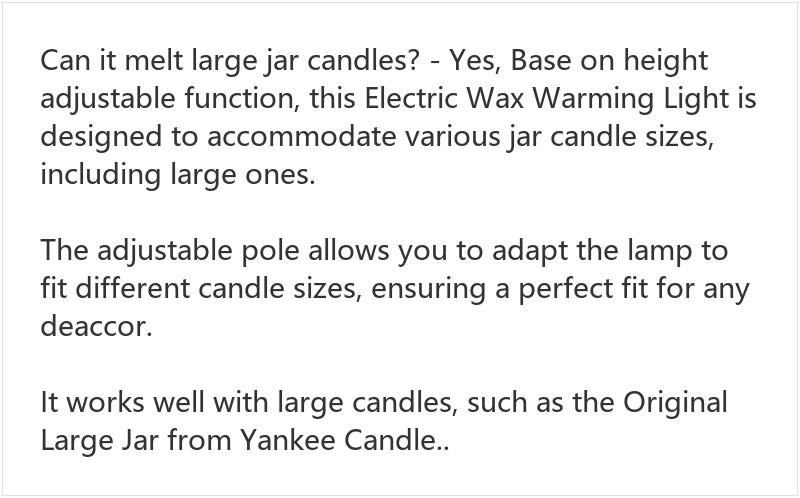 Can it melt large jar candles? - Yes, Base on height adjustable function, this Electric Wax Warming Light is designed to accommodate various jar candle sizes, including large ones.

The adjustable pole allows you to adapt the lamp to fit different candle sizes, ensuring a perfect fit for any deaccor.

It works well with large candles, such as the Original Large Jar from Yankee Candle..